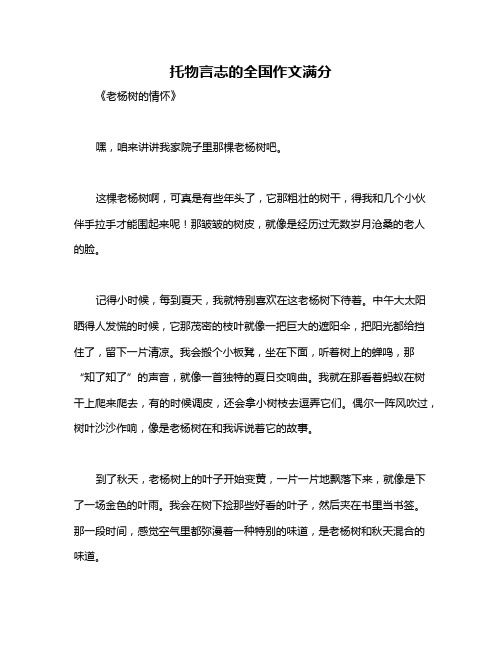 托物言志的全国作文满分

《老杨树的情怀》

嘿，咱来讲讲我家院子里那棵老杨树吧。

这棵老杨树啊，可真是有些年头了，它那粗壮的树干，得我和几个小伙伴手拉手才能围起来呢！那皱皱的树皮，就像是经历过无数岁月沧桑的老人的脸。

记得小时候，每到夏天，我就特别喜欢在这老杨树下待着。中午大太阳晒得人发慌的时候，它那茂密的枝叶就像一把巨大的遮阳伞，把阳光都给挡住了，留下一片清凉。我会搬个小板凳，坐在下面，听着树上的蝉鸣，那“知了知了”的声音，就像一首独特的夏日交响曲。我就在那看着蚂蚁在树干上爬来爬去，有的时候调皮，还会拿小树枝去逗弄它们。偶尔一阵风吹过，树叶沙沙作响，像是老杨树在和我诉说着它的故事。

到了秋天，老杨树上的叶子开始变黄，一片一片地飘落下来，就像是下了一场金色的叶雨。我会在树下捡那些好看的叶子，然后夹在书里当书签。那一段时间，感觉空气里都弥漫着一种特别的味道，是老杨树和秋天混合的味道。